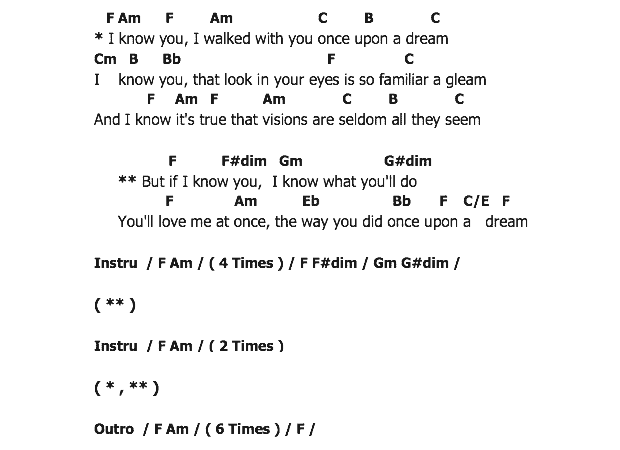 F Am F Am C B C
* I know you, I walked with you once upon a dream
Cm B Bb F C
I know you, that look in your eyes is so familiar a gleam
F Am F Am C B C
And I know it's true that visions are seldom all they seem

F F#dim Gm G#dim
** But if I know you, I know what you'll do
F Am Eb Bb F C/E F
You'll love me at once, the way you did once upon a dream

Instru / F Am / ( 4 Times ) / F F#dim / Gm G#dim /

( ** )

Instru / F Am / ( 2 Times )

( * , ** )

Outro / F Am / ( 6 Times ) / F /